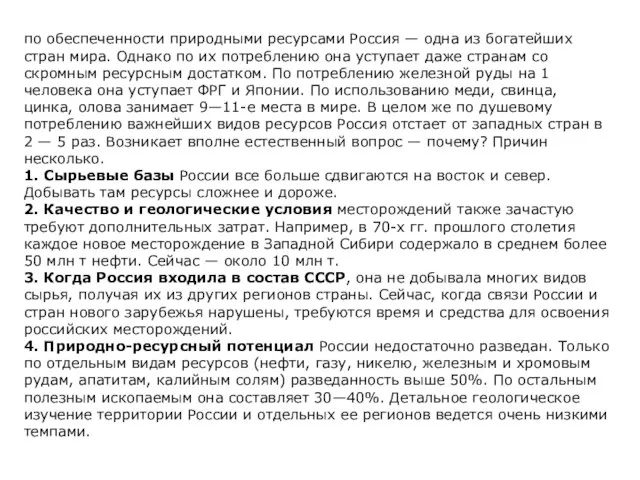 по обеспеченности природными ресурсами Россия — одна из богатейших стран мира. Однако по их потреблению она уступает даже странам со скромным ресурсным достатком. По потреблению железной руды на 1 человека она уступает ФРГ и Японии. По использованию меди, свинца, цинка, олова занимает 9—11-е места в мире. В целом же по душевому потреблению важнейших видов ресурсов Россия отстает от западных стран в 2 — 5 раз. Возникает вполне естественный вопрос — почему? Причин несколько.
1. Сырьевые базы России все больше сдвигаются на восток и север. Добывать там ресурсы сложнее и дороже.
2. Качество и геологические условия месторождений также зачастую требуют дополнительных затрат. Например, в 70-х гг. прошлого столетия каждое новое месторождение в Западной Сибири содержало в среднем более 50 млн т нефти. Сейчас — около 10 млн т.
3. Когда Россия входила в состав СССР, она не добывала многих видов сырья, получая их из других регионов страны. Сейчас, когда связи России и стран нового зарубежья нарушены, требуются время и средства для освоения российских месторождений.
4. Природно-ресурсный потенциал России недостаточно разведан. Только по отдельным видам ресурсов (нефти, газу, никелю, железным и хромовым рудам, апатитам, калийным солям) разведанность выше 50%. По остальным полезным ископаемым она составляет 30—40%. Детальное геологическое изучение территории России и отдельных ее регионов ведется очень низкими темпами.